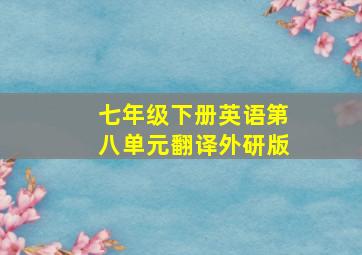 七年级下册英语第八单元翻译外研版